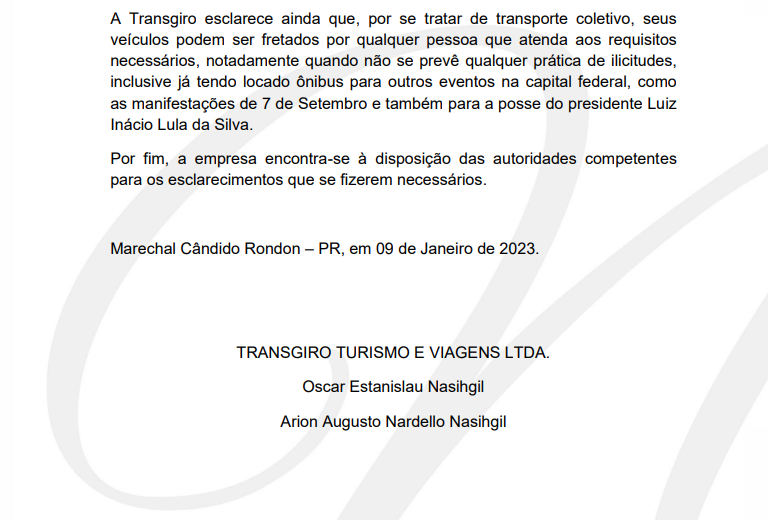 A Transgiro esclarece ainda que, por se tratar de transporte coletivo, seus veículos podem ser fretados por qualquer pessoa que atenda aos requisitos necessários, notadamente quando não se prevê qualquer prática de ilicitudes, inclusive já tendo locado ônibus para outros eventos na capital federal, como as manifestações de 7 de Setembro e também para a posse do presidente Luiz Inácio Lula da Silva.

Por fim, a empresa encontra-se à disposição das autoridades competentes para os esclarecimentos que se fizerem necessários.

Marechal Cândido Rondon – PR, em 09 de Janeiro de 2023.

TRANSGIRO TURISMO E VIAGENS LTDA.

Oscar Estanislau Nasihgil

Arion Augusto Nardello Nasihgil